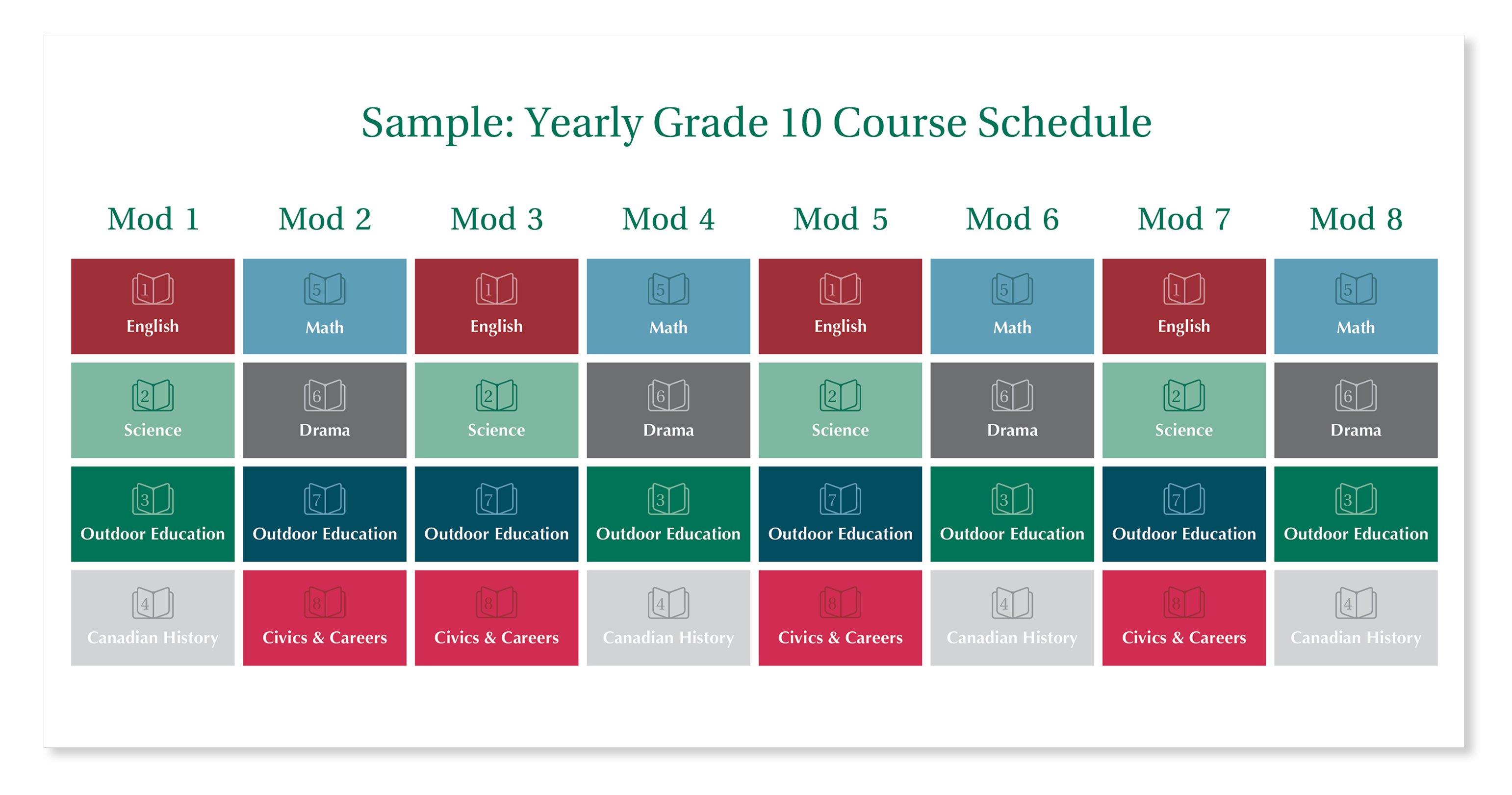 Sample: Yearly Grade 10 Course Schedule

| Mod 1 | Mod 2 | Mod 3 | Mod 4 | Mod 5 | Mod 6 | Mod 7 | Mod 8 |
|---|---|---|---|---|---|---|---|
| 1 English | 5 Math | 1 English | 5 Math | 1 English | 5 Math | 1 English | 5 Math |
| 2 Science | 6 Drama | 2 Science | 6 Drama | 2 Science | 6 Drama | 2 Science | 6 Drama |
| 3 Outdoor Education | 7 Outdoor Education | 7 Outdoor Education | 3 Outdoor Education | 7 Outdoor Education | 3 Outdoor Education | 7 Outdoor Education | 3 Outdoor Education |
| 4 Canadian History | 8 Civics & Careers | 8 Civics & Careers | 4 Canadian History | 8 Civics & Careers | 4 Canadian History | 8 Civics & Careers | 4 Canadian History |